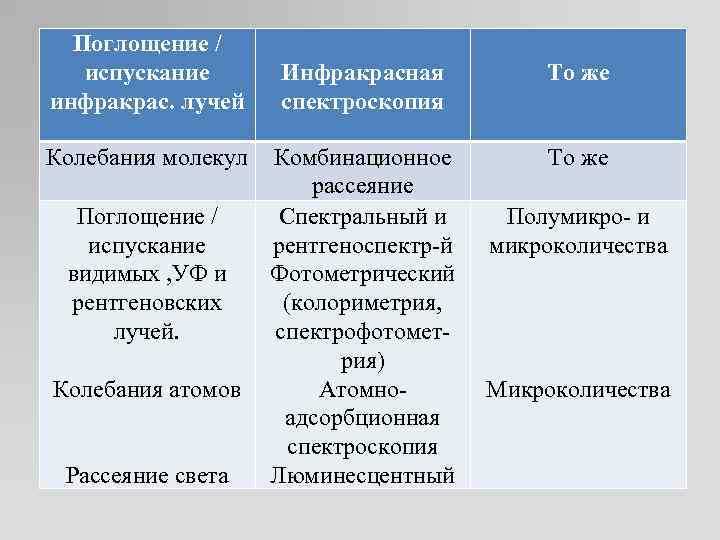 | Поглощение / испускание инфракрас. лучей | Инфракрасная спектроскопия | То же |
|---|---|---|
| Колебания молекул | Комбинационное рассеяние | То же |
| Поглощение / испускание видимых ,УФ и рентгеновских лучей. Колебания атомов Рассеяние света | Спектральный и рентгеноспектр-й Фотометрический (колориметрия, спектрофотометрия) Атомно-адсорбционная спектроскопия Люминесцентный | Полумикро- и микроколичества Микроколичества |